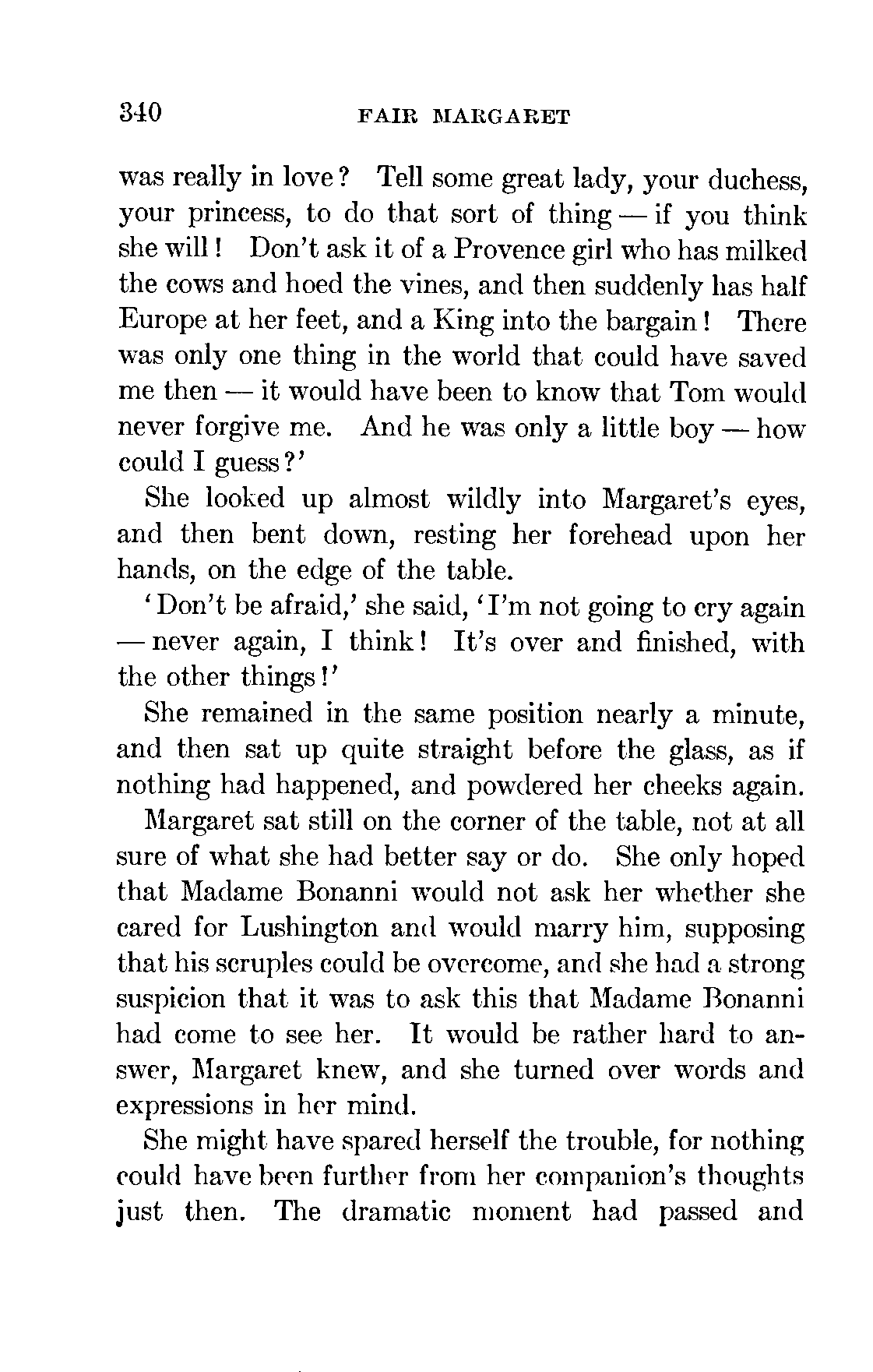 340 FAIR MARGARET

was really in love? Tell some great lady, your duchess, your princess, to do that sort of thing — if you think she will! Don't ask it of a Provence girl who has milked the cows and hoed the vines, and then suddenly has half Europe at her feet, and a King into the bargain! There was only one thing in the world that could have saved me then — it would have been to know that Tom would never forgive me. And he was only a little boy — how could I guess?'

She looked up almost wildly into Margaret's eyes, and then bent down, resting her forehead upon her hands, on the edge of the table.

'Don't be afraid,' she said, 'I'm not going to cry again — never again, I think! It's over and finished, with the other things!'

She remained in the same position nearly a minute, and then sat up quite straight before the glass, as if nothing had happened, and powdered her cheeks again.

Margaret sat still on the corner of the table, not at all sure of what she had better say or do. She only hoped that Madame Bonanni would not ask her whether she cared for Lushington and would marry him, supposing that his scruples could be overcome, and she had a strong suspicion that it was to ask this that Madame Bonanni had come to see her. It would be rather hard to answer, Margaret knew, and she turned over words and expressions in her mind.

She might have spared herself the trouble, for nothing could have been further from her companion's thoughts just then. The dramatic moment had passed and